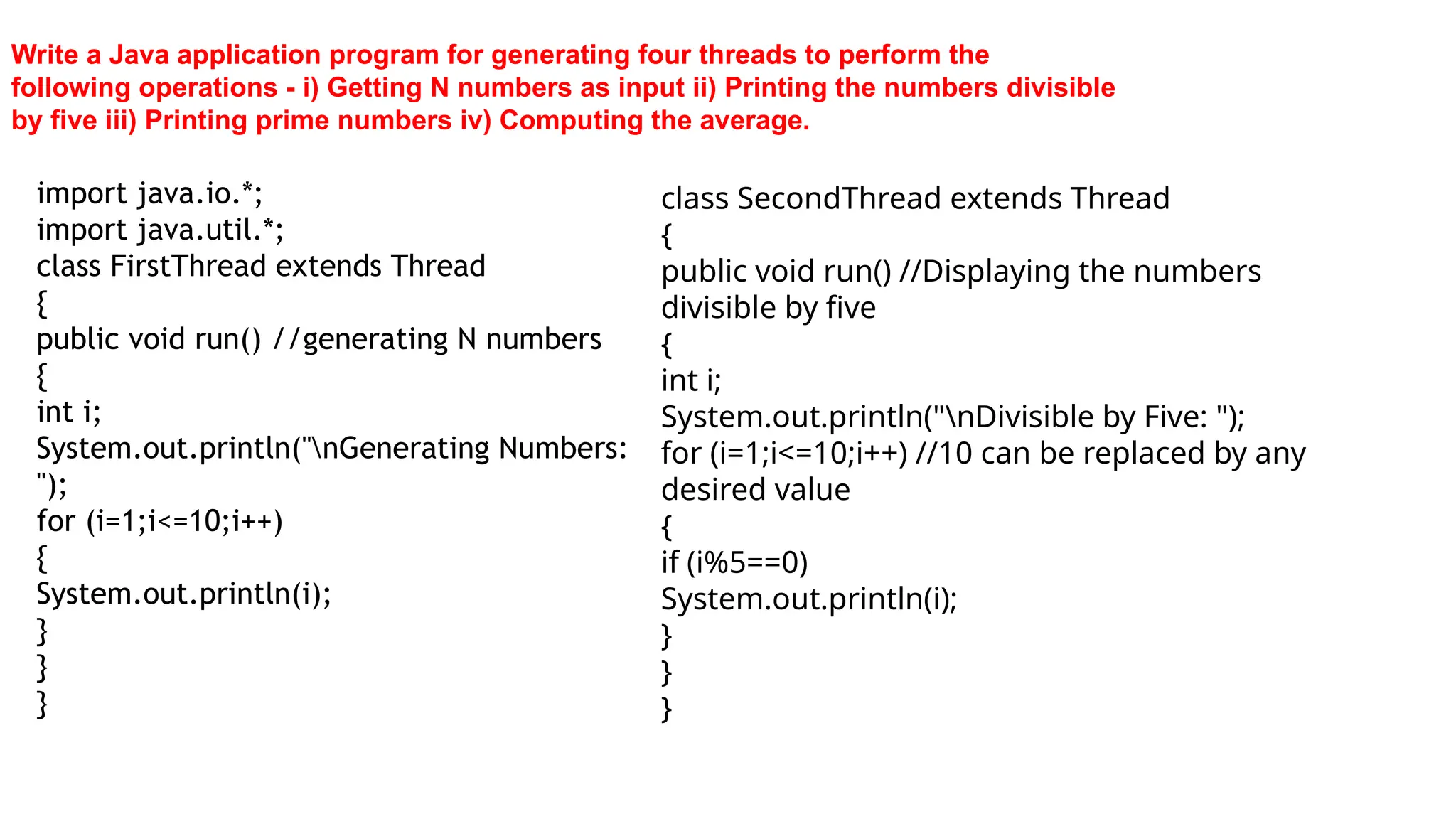 Write a Java application program for generating four threads to perform the following operations - i) Getting N numbers as input ii) Printing the numbers divisible by five iii) Printing prime numbers iv) Computing the average.

import java.io.*;
import java.util.*;
class FirstThread extends Thread
{
public void run() //generating N numbers
{
int i;
System.out.println("\nGenerating Numbers: ");
for (i=1;i<=10;i++)
{
System.out.println(i);
}
}
}

class SecondThread extends Thread
{
public void run() //Displaying the numbers divisible by five
{
int i;
System.out.println("\nDivisible by Five: ");
for (i=1;i<=10;i++) //10 can be replaced by any desired value
{
if (i%5==0)
System.out.println(i);
}
}
}